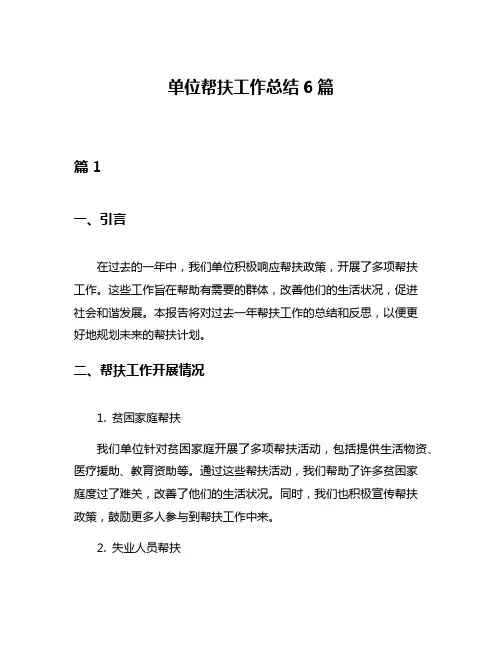 单位帮扶工作总结 6 篇

篇 1

一、引言

在过去的一年中，我们单位积极响应帮扶政策，开展了多项帮扶工作。这些工作旨在帮助有需要的群体，改善他们的生活状况，促进社会和谐发展。本报告将对过去一年帮扶工作的总结和反思，以便更好地规划未来的帮扶计划。

二、帮扶工作开展情况

1. 贫困家庭帮扶

我们单位针对贫困家庭开展了多项帮扶活动，包括提供生活物资、医疗援助、教育资助等。通过这些帮扶活动，我们帮助了许多贫困家庭度过了难关，改善了他们的生活状况。同时，我们也积极宣传帮扶政策，鼓励更多人参与到帮扶工作中来。

2. 失业人员帮扶